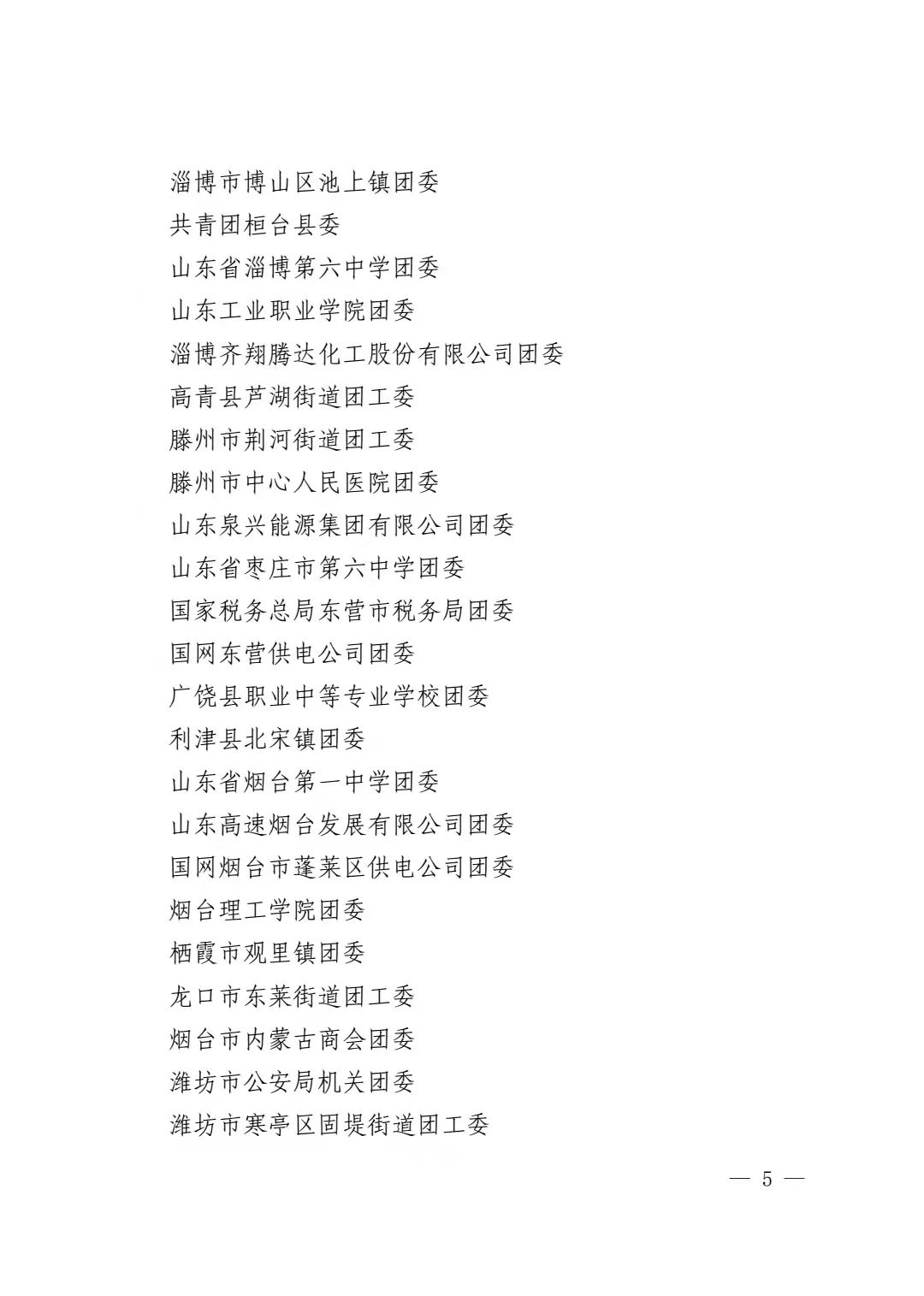 淄博市博山区池上镇团委
共青团桓台县委
山东省淄博第六中学团委
山东工业职业学院团委
淄博齐翔腾达化工股份有限公司团委
高青县芦湖街道团工委
滕州市荆河街道团工委
滕州市中心人民医院团委
山东泉兴能源集团有限公司团委
山东省枣庄市第六中学团委
国家税务总局东营市税务局团委
国网东营供电公司团委
广饶县职业中等专业学校团委
利津县北宋镇团委
山东省烟台第一中学团委
山东高速烟台发展有限公司团委
国网烟台市蓬莱区供电公司团委
烟台理工学院团委
栖霞市观里镇团委
龙口市东莱街道团工委
烟台市内蒙古商会团委
潍坊市公安局机关团委
潍坊市寒亭区固堤街道团工委

— 5 —